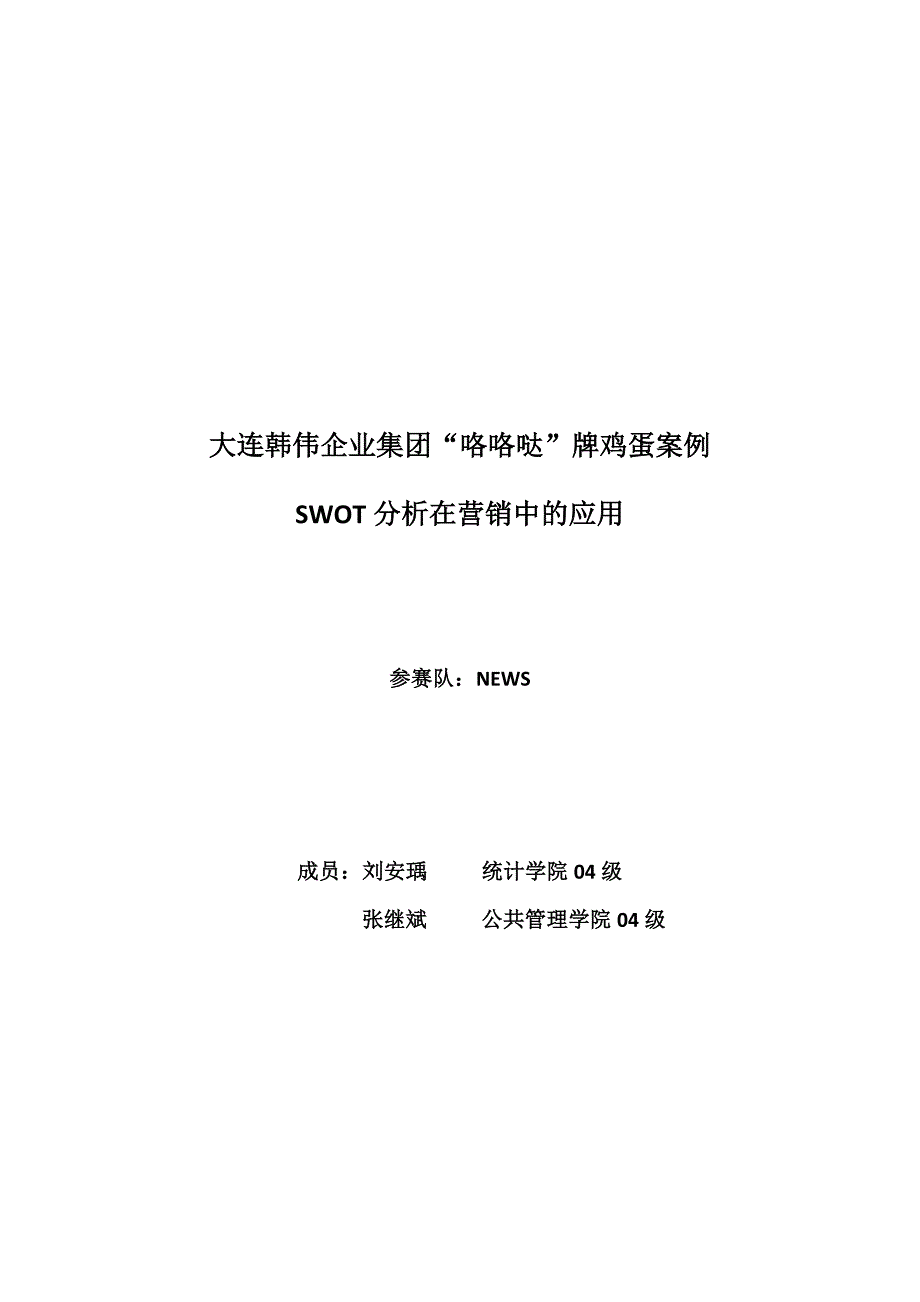 大连韩伟企业集团“咯咯哒”牌鸡蛋案例

SWOT 分析在营销中的应用

参赛队：NEWS

成员：刘安瑀　　统计学院 04 级

张继斌　　公共管理学院 04 级